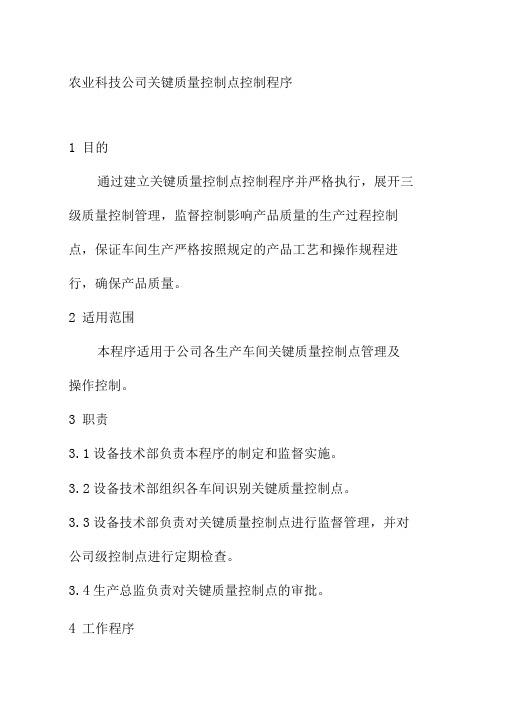 农业科技公司关键质量控制点控制程序

1 目的

通过建立关键质量控制点控制程序并严格执行，展开三级质量控制管理，监督控制影响产品质量的生产过程控制点，保证车间生产严格按照规定的产品工艺和操作规程进行，确保产品质量。

2 适用范围

本程序适用于公司各生产车间关键质量控制点管理及操作控制。

3 职责

3.1 设备技术部负责本程序的制定和监督实施。

3.2 设备技术部组织各车间识别关键质量控制点。

3.3 设备技术部负责对关键质量控制点进行监督管理，并对公司级控制点进行定期检查。

3.4 生产总监负责对关键质量控制点的审批。

4 工作程序